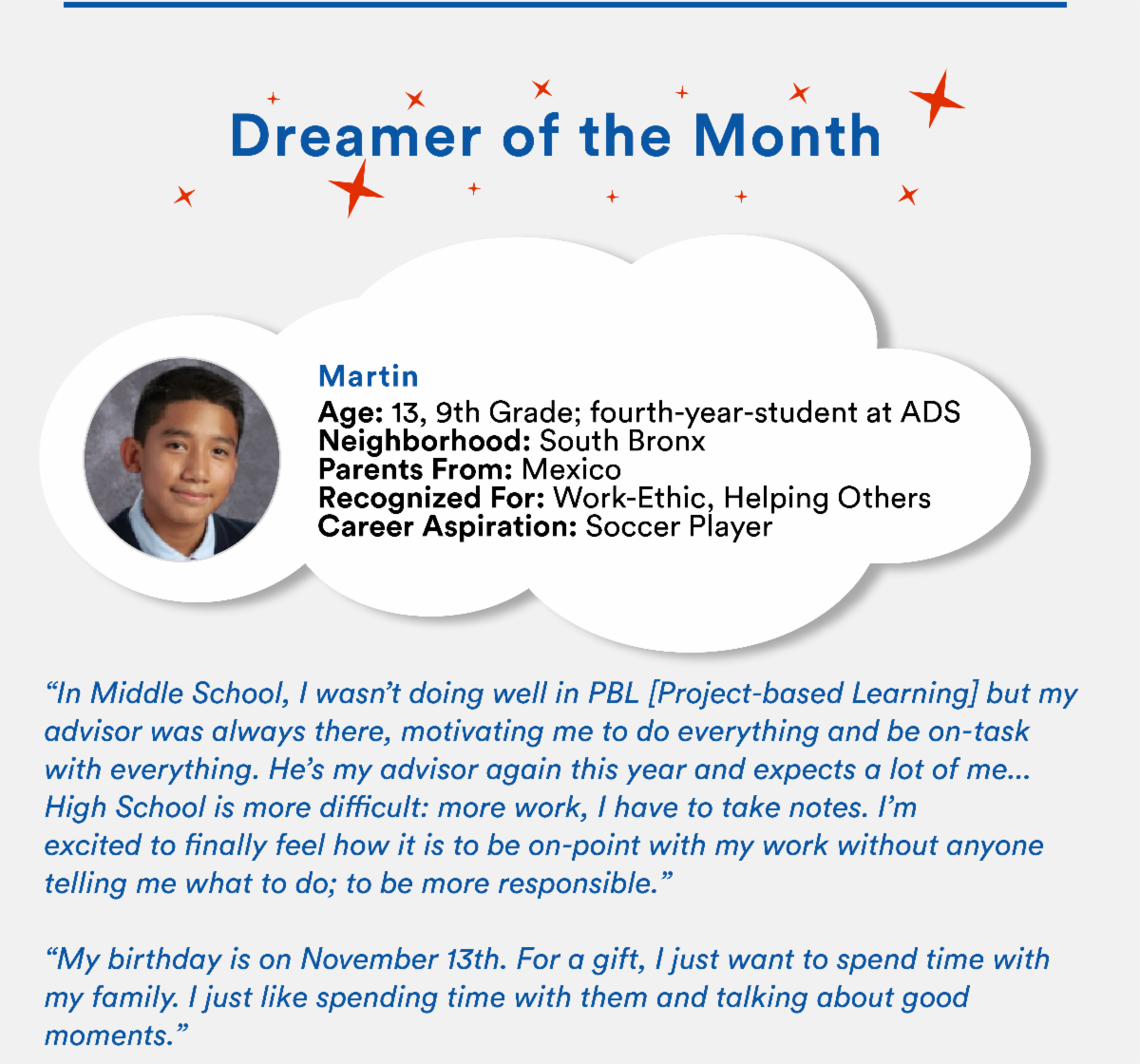 Dreamer of the Month

Martin
Age: 13, 9th Grade; fourth-year-student at ADS
Neighborhood: South Bronx
Parents From: Mexico
Recognized For: Work-Ethic, Helping Others
Career Aspiration: Soccer Player

“In Middle School, I wasn’t doing well in PBL [Project-based Learning] but my advisor was always there, motivating me to do everything and be on-task with everything. He’s my advisor again this year and expects a lot of me... High School is more difficult: more work, I have to take notes. I’m excited to finally feel how it is to be on-point with my work without anyone telling me what to do; to be more responsible.”

“My birthday is on November 13th. For a gift, I just want to spend time with my family. I just like spending time with them and talking about good moments.”